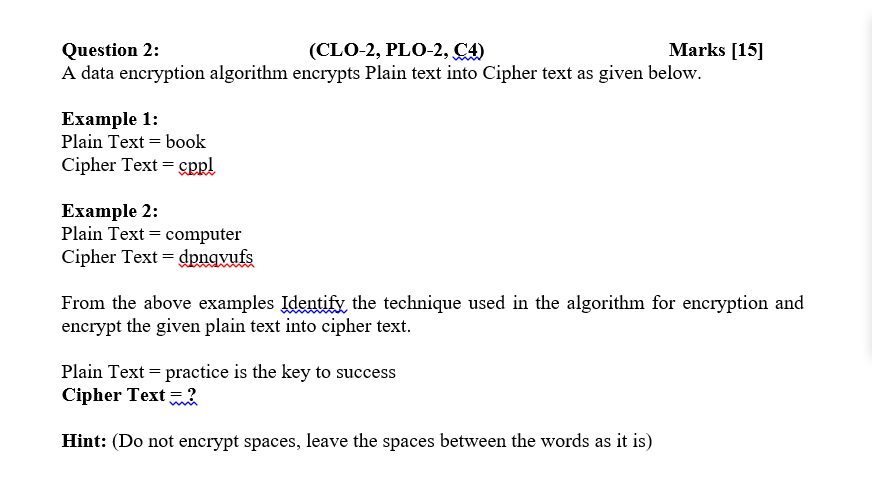 Question 2: (CLO-2, PLO-2, C4) Marks [15]
A data encryption algorithm encrypts Plain text into Cipher text as given below.

Example 1:
Plain Text = book
Cipher Text = cppl

Example 2:
Plain Text = computer
Cipher Text = dpnqvufs

From the above examples Identify the technique used in the algorithm for encryption and encrypt the given plain text into cipher text.

Plain Text = practice is the key to success
Cipher Text = ?

Hint: (Do not encrypt spaces, leave the spaces between the words as it is)